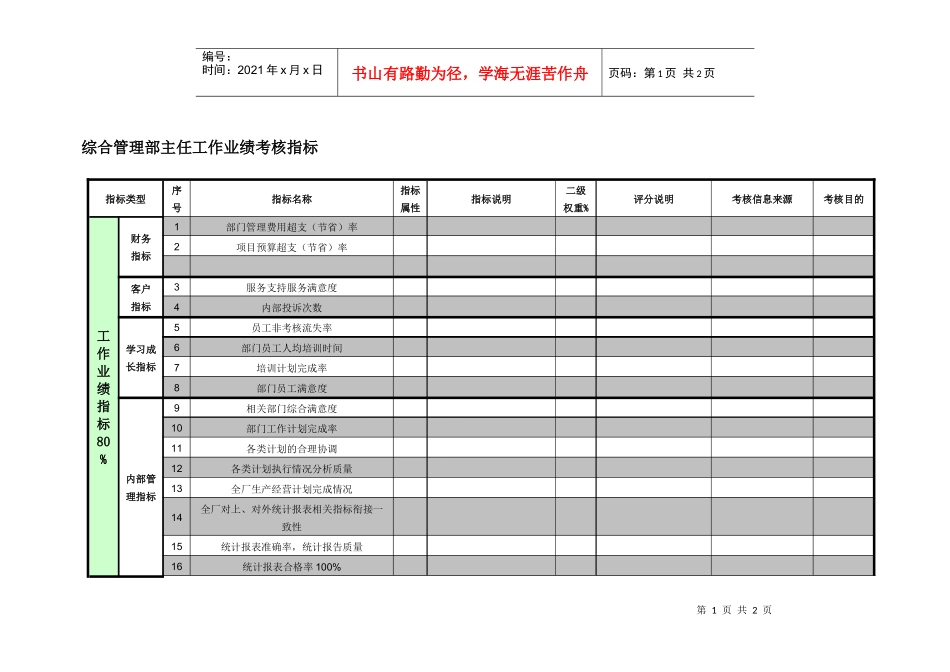 编号：
时间：2021年x月x日

书山有路勤为径，学海无涯苦作舟

页码：第1页 共2页

综合管理部主任工作业绩考核指标

| 指标类型 |  | 序号 | 指标名称 | 指标属性 | 指标说明 | 二级权重% | 评分说明 | 考核信息来源 | 考核目的 |
|---|---|---|---|---|---|---|---|---|---|
| 工作业绩指标80% | 财务指标 | 1 | 部门管理费用超支（节省）率 |  |  |  |  |  |  |
|  |  | 2 | 项目预算超支（节省）率 |  |  |  |  |  |  |
|  |  |  |  |  |  |  |  |  |  |
|  | 客户指标 | 3 | 服务支持服务满意度 |  |  |  |  |  |  |
|  |  | 4 | 内部投诉次数 |  |  |  |  |  |  |
|  | 学习成长指标 | 5 | 员工非考核流失率 |  |  |  |  |  |  |
|  |  | 6 | 部门员工人均培训时间 |  |  |  |  |  |  |
|  |  | 7 | 培训计划完成率 |  |  |  |  |  |  |
|  |  | 8 | 部门员工满意度 |  |  |  |  |  |  |
|  | 内部管理指标 | 9 | 相关部门综合满意度 |  |  |  |  |  |  |
|  |  | 10 | 部门工作计划完成率 |  |  |  |  |  |  |
|  |  | 11 | 各类计划的合理协调 |  |  |  |  |  |  |
|  |  | 12 | 各类计划执行情况分析质量 |  |  |  |  |  |  |
|  |  | 13 | 全厂生产经营计划完成情况 |  |  |  |  |  |  |
|  |  | 14 | 全厂对上、对外统计报表相关指标衔接一致性 |  |  |  |  |  |  |
|  |  | 15 | 统计报表准确率，统计报告质量 |  |  |  |  |  |  |
|  |  | 16 | 统计报表合格率100% |  |  |  |  |  |  |

第1页 共2页